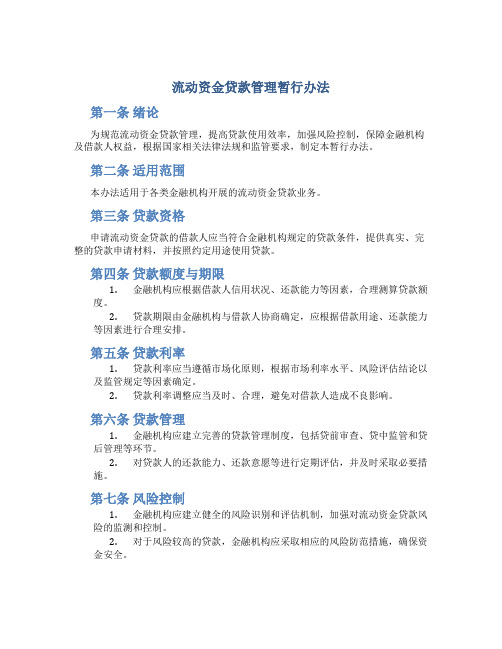 流动资金贷款管理暂行办法

第一条 绪论

为规范流动资金贷款管理，提高贷款使用效率，加强风险控制，保障金融机构及借款人权益，根据国家相关法律法规和监管要求，制定本暂行办法。

第二条 适用范围

本办法适用于各类金融机构开展的流动资金贷款业务。

第三条 贷款资格

申请流动资金贷款的借款人应当符合金融机构规定的贷款条件，提供真实、完整的贷款申请材料，并按照约定用途使用贷款。

第四条 贷款额度与期限

1. 金融机构应根据借款人信用状况、还款能力等因素，合理测算贷款额度。

2. 贷款期限由金融机构与借款人协商确定，应根据借款用途、还款能力等因素进行合理安排。

第五条 贷款利率

1. 贷款利率应当遵循市场化原则，根据市场利率水平、风险评估结论以及监管规定等因素确定。

2. 贷款利率调整应当及时、合理，避免对借款人造成不良影响。

第六条 贷款管理

1. 金融机构应建立完善的贷款管理制度，包括贷前审查、贷中监管和贷后管理等环节。

2. 对贷款人的还款能力、还款意愿等进行定期评估，并及时采取必要措施。

第七条 风险控制

1. 金融机构应建立健全的风险识别和评估机制，加强对流动资金贷款风险的监测和控制。

2. 对于风险较高的贷款，金融机构应采取相应的风险防范措施，确保资金安全。